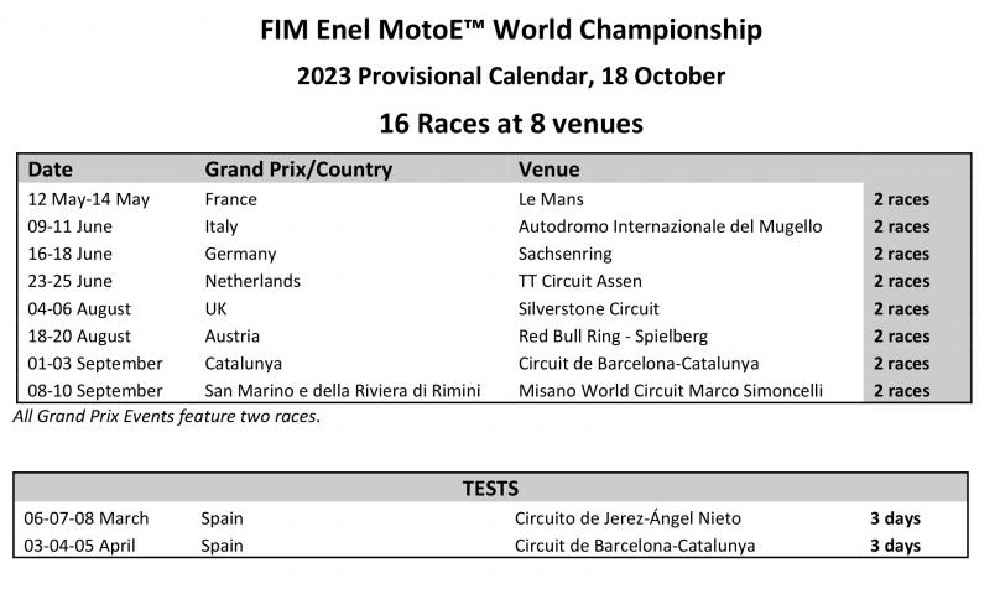 FIM Enel MotoE™ World Championship

2023 Provisional Calendar, 18 October

16 Races at 8 venues

| Date | Grand Prix/Country | Venue | |
|---|---|---|---|
| 12 May-14 May | France | Le Mans | 2 races |
| 09-11 June | Italy | Autodromo Internazionale del Mugello | 2 races |
| 16-18 June | Germany | Sachsenring | 2 races |
| 23-25 June | Netherlands | TT Circuit Assen | 2 races |
| 04-06 August | UK | Silverstone Circuit | 2 races |
| 18-20 August | Austria | Red Bull Ring - Spielberg | 2 races |
| 01-03 September | Catalunya | Circuit de Barcelona-Catalunya | 2 races |
| 08-10 September | San Marino e della Riviera di Rimini | Misano World Circuit Marco Simoncelli | 2 races |

All Grand Prix Events feature two races.

| TESTS | | | |
|---|---|---|---|
| 06-07-08 March | Spain | Circuito de Jerez-Ángel Nieto | 3 days |
| 03-04-05 April | Spain | Circuit de Barcelona-Catalunya | 3 days |